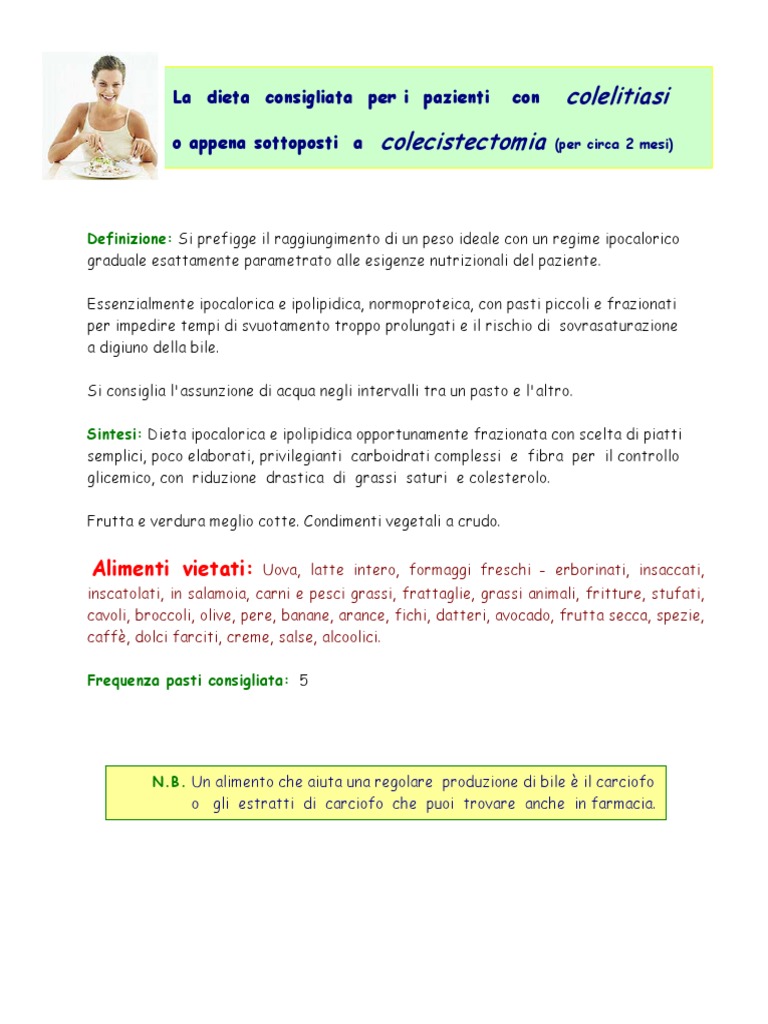 La dieta consigliata per i pazienti con colelitiasi o appena sottoposti a colecistectomia (per circa 2 mesi)

Definizione: Si prefigge il raggiungimento di un peso ideale con un regime ipocalorico graduale esattamente parametrato alle esigenze nutrizionali del paziente.

Essenzialmente ipocalorica e ipolipidica, normoproteica, con pasti piccoli e frazionati per impedire tempi di svuotamento troppo prolungati e il rischio di sovrasaturazione a digiuno della bile.

Si consiglia l'assunzione di acqua negli intervalli tra un pasto e l'altro.

Sintesi: Dieta ipocalorica e ipolipidica opportunamente frazionata con scelta di piatti semplici, poco elaborati, privilegianti carboidrati complessi e fibra per il controllo glicemico, con riduzione drastica di grassi saturi e colesterolo.

Frutta e verdura meglio cotte. Condimenti vegetali a crudo.

Alimenti vietati: Uova, latte intero, formaggi freschi - erborinati, insaccati, inscatolati, in salamoia, carni e pesci grassi, frattaglie, grassi animali, fritture, stufati, cavoli, broccoli, olive, pere, banane, arance, fichi, datteri, avocado, frutta secca, spezie, caffè, dolci farciti, creme, salse, alcoolici.

Frequenza pasti consigliata: 5

N.B. Un alimento che aiuta una regolare produzione di bile è il carciofo o gli estratti di carciofo che puoi trovare anche in farmacia.